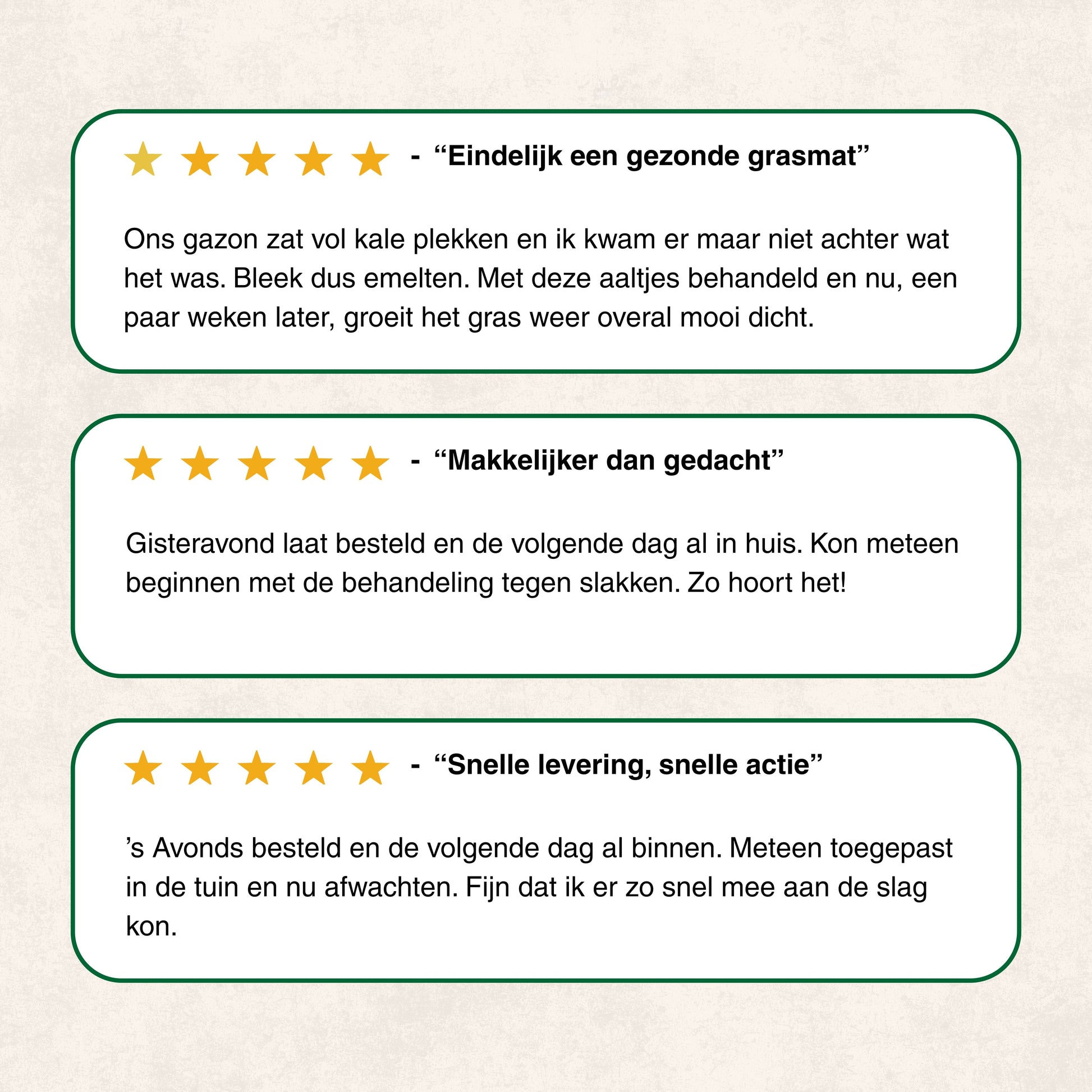 ★ ★ ★ ★ ★ - "Eindelijk een gezonde grasmat"

Ons gazon zat vol kale plekken en ik kwam er maar niet achter wat het was. Bleek dus emelten. Met deze aaltjes behandeld en nu, een paar weken later, groeit het gras weer overal mooi dicht.

★ ★ ★ ★ ★ - "Makkelijker dan gedacht"

Gisteravond laat besteld en de volgende dag al in huis. Kon meteen beginnen met de behandeling tegen slakken. Zo hoort het!

★ ★ ★ ★ ★ - "Snelle levering, snelle actie"

's Avonds besteld en de volgende dag al binnen. Meteen toegepast in de tuin en nu afwachten. Fijn dat ik er zo snel mee aan de slag kon.